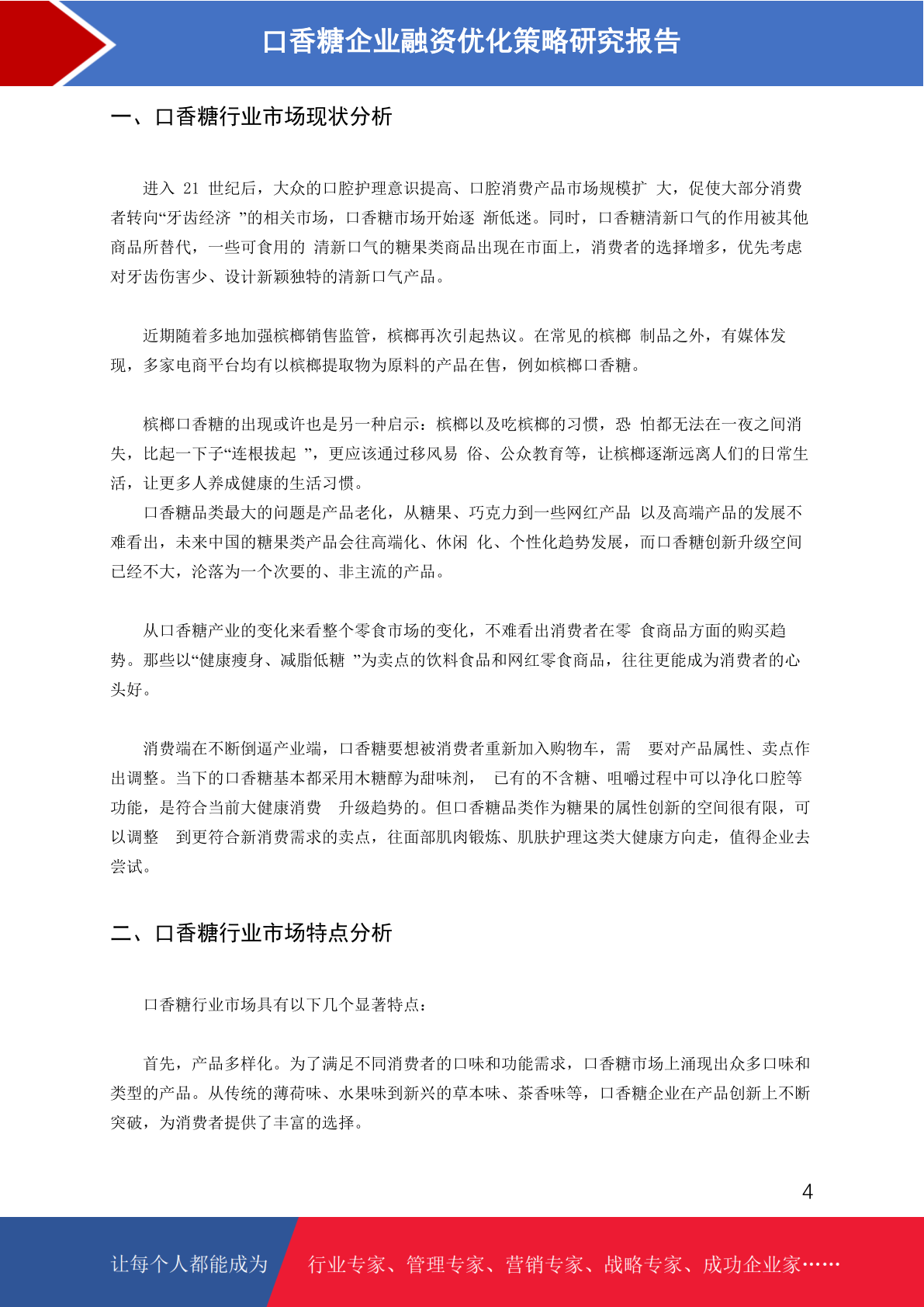 口香糖企业融资优化策略研究报告

一、口香糖行业市场现状分析

进入 21 世纪后，大众的口腔护理意识提高、口腔消费产品市场规模扩 大，促使大部分消费者转向“牙齿经济 ”的相关市场，口香糖市场开始逐 渐低迷。同时，口香糖清新口气的作用被其他商品所替代，一些可食用的 清新口气的糖果类商品出现在市面上，消费者的选择增多，优先考虑对牙齿伤害少、设计新颖独特的清新口气产品。

近期随着多地加强槟榔销售监管，槟榔再次引起热议。在常见的槟榔 制品之外，有媒体发现，多家电商平台均有以槟榔提取物为原料的产品在售，例如槟榔口香糖。

槟榔口香糖的出现或许也是另一种启示：槟榔以及吃槟榔的习惯，恐 怕都无法在一夜之间消失，比起一下子“连根拔起 ”，更应该通过移风易 俗、公众教育等，让槟榔逐渐远离人们的日常生活，让更多人养成健康的生活习惯。

口香糖品类最大的问题是产品老化，从糖果、巧克力到一些网红产品 以及高端产品的发展不难看出，未来中国的糖果类产品会往高端化、休闲 化、个性化趋势发展，而口香糖创新升级空间已经不大，沦落为一个次要的、非主流的产品。

从口香糖产业的变化来看整个零食市场的变化，不难看出消费者在零 食商品方面的购买趋势。那些以“健康瘦身、减脂低糖 ”为卖点的饮料食品和网红零食商品，往往更能成为消费者的心头好。

消费端在不断倒逼产业端，口香糖要想被消费者重新加入购物车，需 要对产品属性、卖点作出调整。当下的口香糖基本都采用木糖醇为甜味剂， 已有的不含糖、咀嚼过程中可以净化口腔等功能，是符合当前大健康消费 升级趋势的。但口香糖品类作为糖果的属性创新的空间很有限，可以调整 到更符合新消费需求的卖点，往面部肌肉锻炼、肌肤护理这类大健康方向走，值得企业去尝试。

二、口香糖行业市场特点分析

口香糖行业市场具有以下几个显著特点：

首先，产品多样化。为了满足不同消费者的口味和功能需求，口香糖市场上涌现出众多口味和类型的产品。从传统的薄荷味、水果味到新兴的草本味、茶香味等，口香糖企业在产品创新上不断突破，为消费者提供了丰富的选择。

4

让每个人都能成为 行业专家、管理专家、营销专家、战略专家、成功企业家……